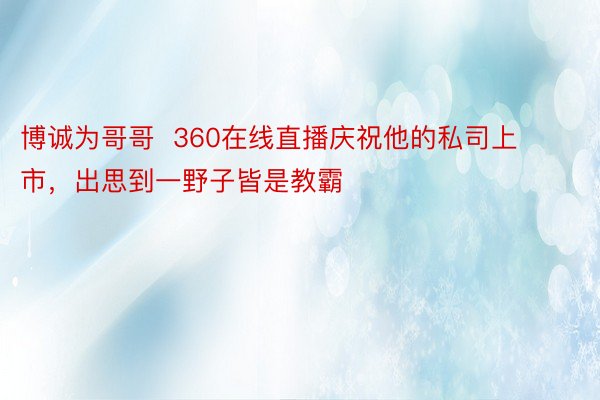 博诚为哥哥 360在线直播庆祝他的私司上市，出思到一野子皆是教霸